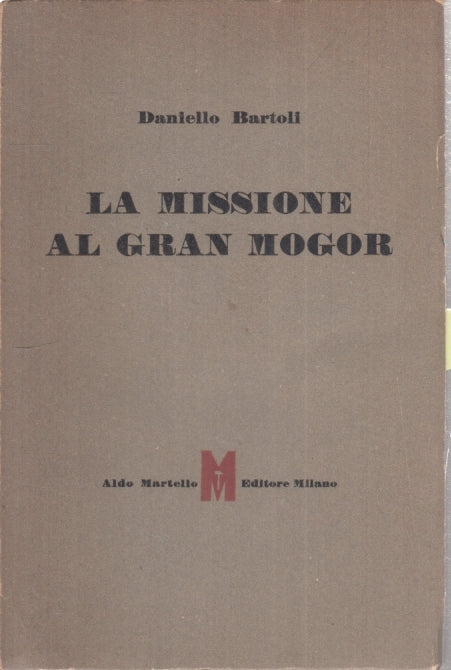 Daniello Bartoli

LA MISSIONE
AL GRAN MOGOR

Aldo Martello M Editore Milano